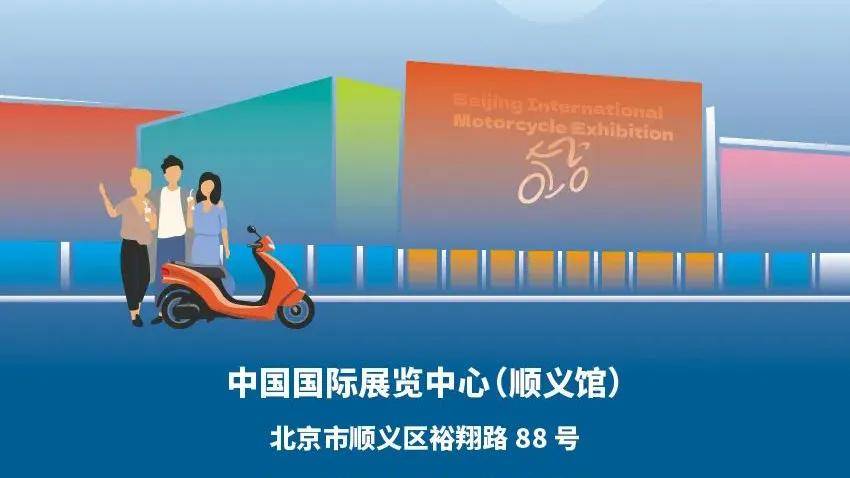 Beijing International
Motorcycle Exhibition

中国国际展览中心(顺义馆)

北京市顺义区裕翔路 88 号